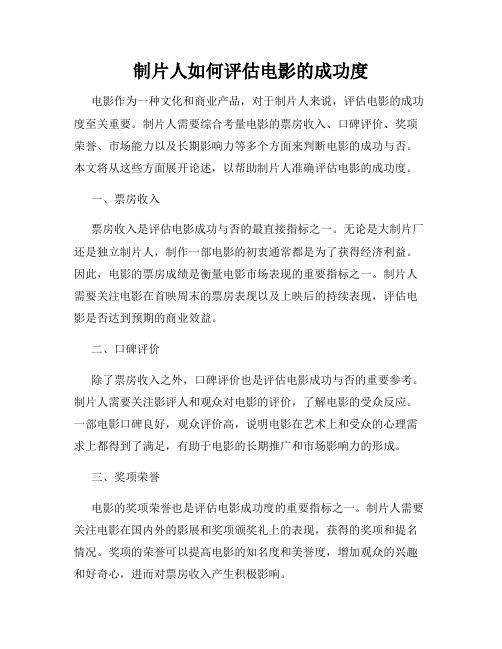 制片人如何评估电影的成功度

电影作为一种文化和商业产品，对于制片人来说，评估电影的成功度至关重要。制片人需要综合考量电影的票房收入、口碑评价、奖项荣誉、市场能力以及长期影响力等多个方面来判断电影的成功与否。本文将从这些方面展开论述，以帮助制片人准确评估电影的成功度。

一、票房收入

票房收入是评估电影成功与否的最直接指标之一。无论是大制片厂还是独立制片人，制作一部电影的初衷通常都是为了获得经济利益。因此，电影的票房成绩是衡量电影市场表现的重要指标之一。制片人需要关注电影在首映周末的票房表现以及上映后的持续表现，评估电影是否达到预期的商业效益。

二、口碑评价

除了票房收入之外，口碑评价也是评估电影成功与否的重要参考。制片人需要关注影评人和观众对电影的评价，了解电影的受众反应。一部电影口碑良好，观众评价高，说明电影在艺术上和受众的心理需求上都得到了满足，有助于电影的长期推广和市场影响力的形成。

三、奖项荣誉

电影的奖项荣誉也是评估电影成功度的重要指标之一。制片人需要关注电影在国内外的影展和奖项颁奖礼上的表现，获得的奖项和提名情况。奖项的荣誉可以提高电影的知名度和美誉度，增加观众的兴趣和好奇心，进而对票房收入产生积极影响。